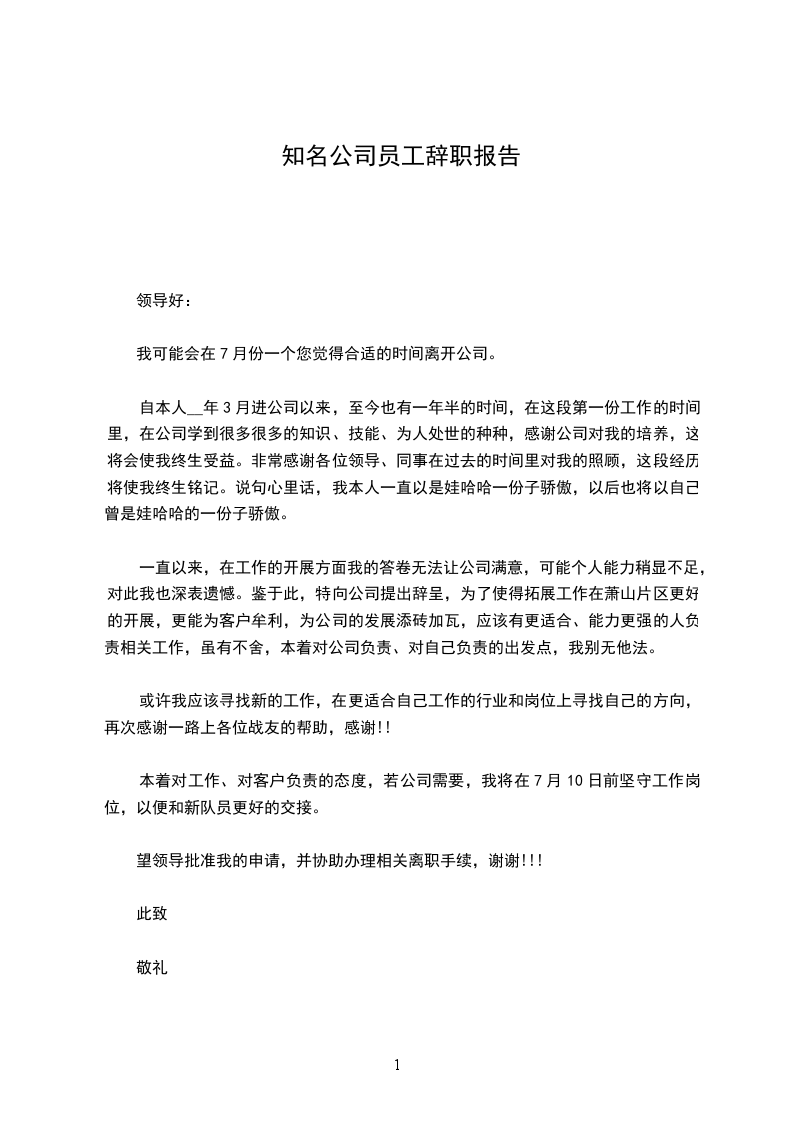 知名公司员工辞职报告

领导好：

我可能会在 7 月份一个您觉得合适的时间离开公司。

自本人__年 3 月进公司以来，至今也有一年半的时间，在这段第一份工作的时间里，在公司学到很多很多的知识、技能、为人处世的种种，感谢公司对我的培养，这将会使我终生受益。非常感谢各位领导、同事在过去的时间里对我的照顾，这段经历将使我终生铭记。说句心里话，我本人一直以是娃哈哈一份子骄傲，以后也将以自己曾是娃哈哈的一份子骄傲。

一直以来，在工作的开展方面我的答卷无法让公司满意，可能个人能力稍显不足，对此我也深表遗憾。鉴于此，特向公司提出辞呈，为了使得拓展工作在萧山片区更好的开展，更能为客户牟利，为公司的发展添砖加瓦，应该有更适合、能力更强的人负责相关工作，虽有不舍，本着对公司负责、对自己负责的出发点，我别无他法。

或许我应该寻找新的工作，在更适合自己工作的行业和岗位上寻找自己的方向，再次感谢一路上各位战友的帮助，感谢!!

本着对工作、对客户负责的态度，若公司需要，我将在 7 月 10 日前坚守工作岗位，以便和新队员更好的交接。

望领导批准我的申请，并协助办理相关离职手续，谢谢!!!

此致

敬礼

1